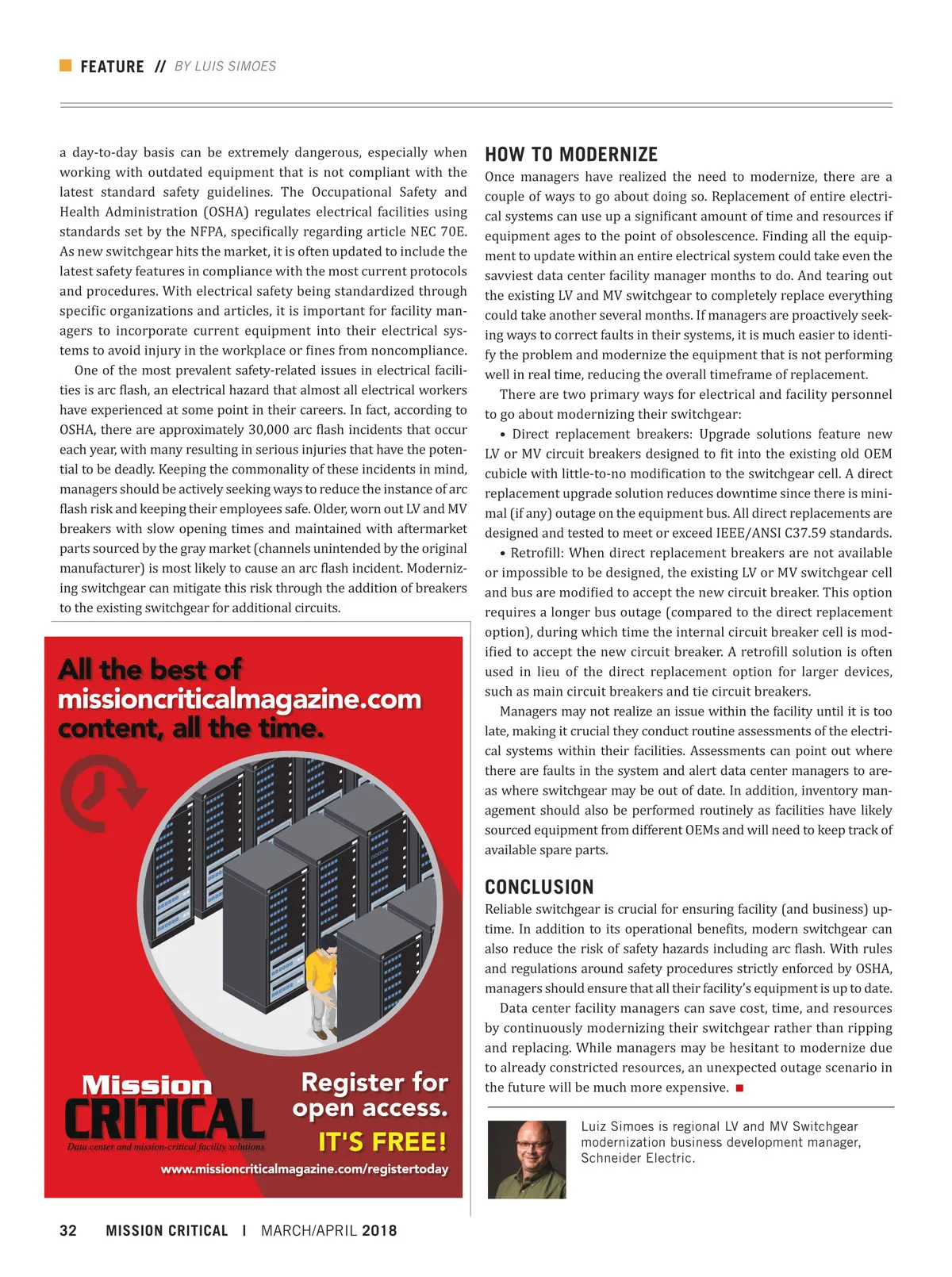 FEATURE // BY LUIS SIMOES

a day-to-day basis can be extremely dangerous, especially when working with outdated equipment that is not compliant with the latest standard safety guidelines. The Occupational Safety and Health Administration (OSHA) regulates electrical facilities using standards set by the NFPA, specifically regarding article NEC 70E. As new switchgear hits the market, it is often updated to include the latest safety features in compliance with the most current protocols and procedures. With electrical safety being standardized through specific organizations and articles, it is important for facility managers to incorporate current equipment into their electrical systems to avoid injury in the workplace or fines from noncompliance.

One of the most prevalent safety-related issues in electrical facilities is arc flash, an electrical hazard that almost all electrical workers have experienced at some point in their careers. In fact, according to OSHA, there are approximately 30,000 arc flash incidents that occur each year, with many resulting in serious injuries that have the potential to be deadly. Keeping the commonality of these incidents in mind, managers should be actively seeking ways to reduce the instance of arc flash risk and keeping their employees safe. Older, worn out LV and MV breakers with slow opening times and maintained with aftermarket parts sourced by the gray market (channels unintended by the original manufacturer) is most likely to cause an arc flash incident. Modernizing switchgear can mitigate this risk through the addition of breakers to the existing switchgear for additional circuits.

All the best of missioncriticalmagazine.com content, all the time.

Mission CRITICAL
Data center and mission-critical facility solutions

Register for open access.
IT'S FREE!
www.missioncriticalmagazine.com/registertoday

HOW TO MODERNIZE
Once managers have realized the need to modernize, there are a couple of ways to go about doing so. Replacement of entire electrical systems can use up a significant amount of time and resources if equipment ages to the point of obsolescence. Finding all the equipment to update within an entire electrical system could take even the savviest data center facility manager months to do. And tearing out the existing LV and MV switchgear to completely replace everything could take another several months. If managers are proactively seeking ways to correct faults in their systems, it is much easier to identify the problem and modernize the equipment that is not performing well in real time, reducing the overall timeframe of replacement.

There are two primary ways for electrical and facility personnel to go about modernizing their switchgear:

• Direct replacement breakers: Upgrade solutions feature new LV or MV circuit breakers designed to fit into the existing old OEM cubicle with little-to-no modification to the switchgear cell. A direct replacement upgrade solution reduces downtime since there is minimal (if any) outage on the equipment bus. All direct replacements are designed and tested to meet or exceed IEEE/ANSI C37.59 standards.

• Retrofill: When direct replacement breakers are not available or impossible to be designed, the existing LV or MV switchgear cell and bus are modified to accept the new circuit breaker. This option requires a longer bus outage (compared to the direct replacement option), during which time the internal circuit breaker cell is modified to accept the new circuit breaker. A retrofill solution is often used in lieu of the direct replacement option for larger devices, such as main circuit breakers and tie circuit breakers.

Managers may not realize an issue within the facility until it is too late, making it crucial they conduct routine assessments of the electrical systems within their facilities. Assessments can point out where there are faults in the system and alert data center managers to areas where switchgear may be out of date. In addition, inventory management should also be performed routinely as facilities have likely sourced equipment from different OEMs and will need to keep track of available spare parts.

CONCLUSION
Reliable switchgear is crucial for ensuring facility (and business) uptime. In addition to its operational benefits, modern switchgear can also reduce the risk of safety hazards including arc flash. With rules and regulations around safety procedures strictly enforced by OSHA, managers should ensure that all their facility's equipment is up to date.

Data center facility managers can save cost, time, and resources by continuously modernizing their switchgear rather than ripping and replacing. While managers may be hesitant to modernize due to already constricted resources, an unexpected outage scenario in the future will be much more expensive. ■

Luiz Simoes is regional LV and MV Switchgear modernization business development manager, Schneider Electric.

32 MISSION CRITICAL | MARCH/APRIL 2018